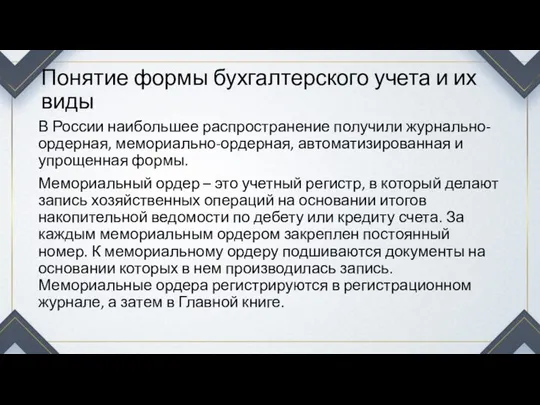 Понятие формы бухгалтерского учета и их виды

В России наибольшее распространение получили журнально-ордерная, мемориально-ордерная, автоматизированная и упрощенная формы.

Мемориальный ордер – это учетный регистр, в который делают запись хозяйственных операций на основании итогов накопительной ведомости по дебету или кредиту счета. За каждым мемориальным ордером закреплен постоянный номер. К мемориальному ордеру подшиваются документы на основании которых в нем производилась запись. Мемориальные ордера регистрируются в регистрационном журнале, а затем в Главной книге.